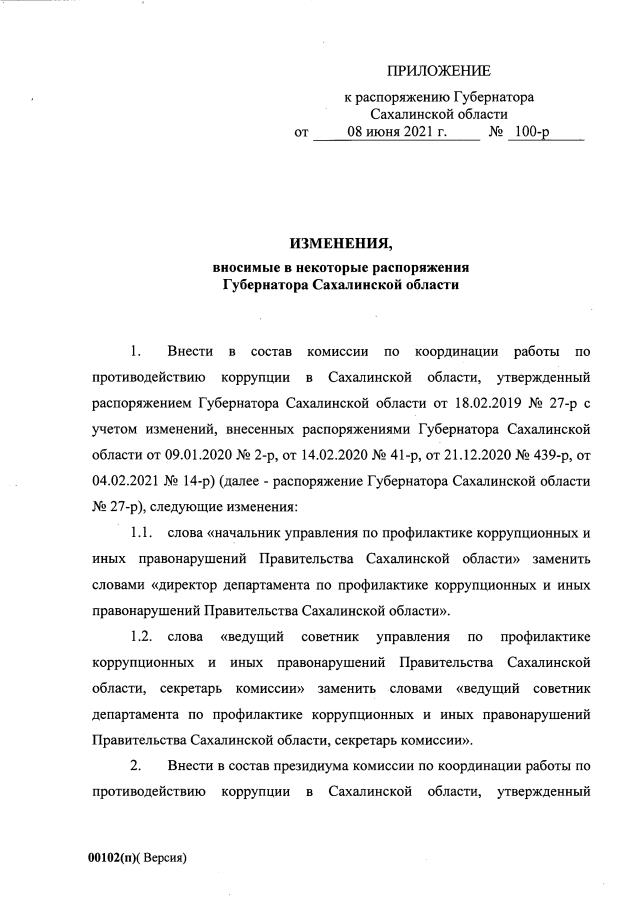 ПРИЛОЖЕНИЕ

к распоряжению Губернатора Сахалинской области от 08 июня 2021 г. № 100-р

ИЗМЕНЕНИЯ,

вносимые в некоторые распоряжения Губернатора Сахалинской области

1. Внести в состав комиссии по координации работы по противодействию коррупции в Сахалинской области, утвержденный распоряжением Губернатора Сахалинской области от 18.02.2019 № 27-р с учетом изменений, внесенных распоряжениями Губернатора Сахалинской области от 09.01.2020 № 2-р, от 14.02.2020 № 41-р, от 21.12.2020 № 439-р, от 04.02.2021 № 14-р) (далее - распоряжение Губернатора Сахалинской области № 27-р), следующие изменения:

1.1. слова «начальник управления по профилактике коррупционных и иных правонарушений Правительства Сахалинской области» заменить словами «директор департамента по профилактике коррупционных и иных правонарушений Правительства Сахалинской области».

1.2. слова «ведущий советник управления по профилактике коррупционных и иных правонарушений Правительства Сахалинской области, секретарь комиссии» заменить словами «ведущий советник департамента по профилактике коррупционных и иных правонарушений Правительства Сахалинской области, секретарь комиссии».

2. Внести в состав президиума комиссии по координации работы по противодействию коррупции в Сахалинской области, утвержденный

00102(п)( Версия)